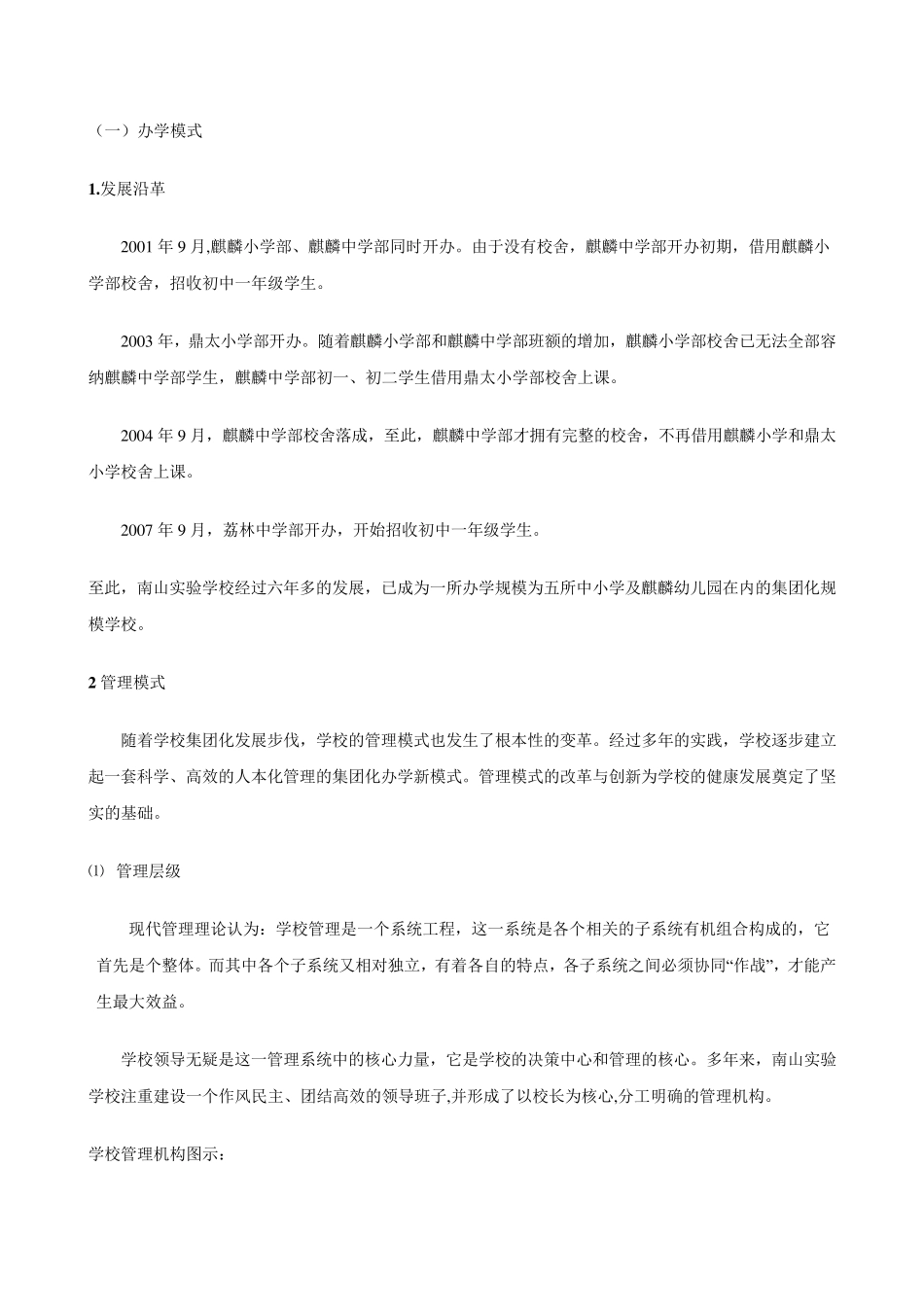 （一）办学模式

1.发展沿革

2001 年 9 月,麒麟小学部、麒麟中学部同时开办。由于没有校舍，麒麟中学部开办初期，借用麒麟小学部校舍，招收初中一年级学生。

2003 年，鼎太小学部开办。随着麒麟小学部和麒麟中学部班额的增加，麒麟小学部校舍已无法全部容纳麒麟中学部学生，麒麟中学部初一、初二学生借用鼎太小学部校舍上课。

2004 年 9 月，麒麟中学部校舍落成，至此，麒麟中学部才拥有完整的校舍，不再借用麒麟小学和鼎太小学校舍上课。

2007 年 9 月，荔林中学部开办，开始招收初中一年级学生。

至此，南山实验学校经过六年多的发展，已成为一所办学规模为五所中小学及麒麟幼儿园在内的集团化规模学校。

2 管理模式

随着学校集团化发展步伐，学校的管理模式也发生了根本性的变革。经过多年的实践，学校逐步建立起一套科学、高效的人本化管理的集团化办学新模式。管理模式的改革与创新为学校的健康发展奠定了坚实的基础。

⑴ 管理层级

现代管理理论认为：学校管理是一个系统工程，这一系统是各个相关的子系统有机组合构成的，它首先是个整体。而其中各个子系统又相对独立，有着各自的特点，各子系统之间必须协同“作战”，才能产生最大效益。

学校领导无疑是这一管理系统中的核心力量，它是学校的决策中心和管理的核心。多年来，南山实验学校注重建设一个作风民主、团结高效的领导班子,并形成了以校长为核心,分工明确的管理机构。

学校管理机构图示：